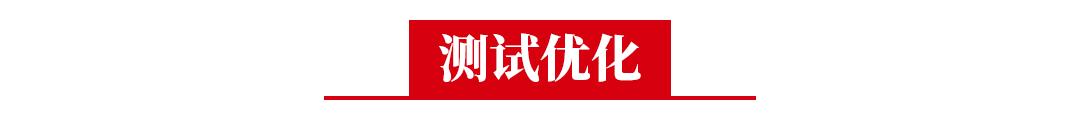 测试优化